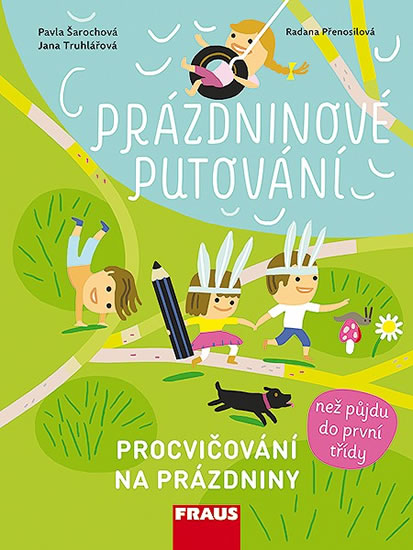 Pavla Šarochová
Jana Truhlářová

Radana Přenosilová

PRÁZDNINOVÉ PUTOVÁNÍ

než půjdu do první třídy

PROCVIČOVÁNÍ NA PRÁZDNINY

FRAUS